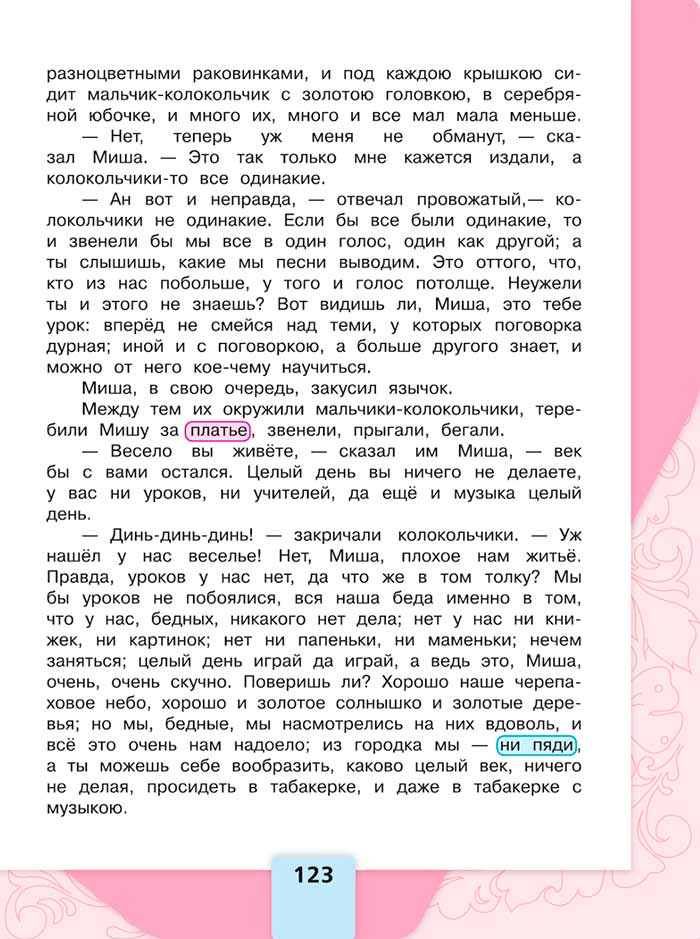 разноцветными раковинками, и под каждою крышкою сидит мальчик-колокольчик с золотою головкою, в серебряной юбочке, и много их, много и все мал мала меньше.

— Нет, теперь уж меня не обманут, — сказал Миша. — Это так только мне кажется издали, а колокольчики-то все одинакие.

— Ан вот и неправда, — отвечал провожатый,— колокольчики не одинакие. Если бы все были одинакие, то и звенели бы мы все в один голос, один как другой; а ты слышишь, какие мы песни выводим. Это оттого, что, кто из нас побольше, у того и голос потолще. Неужели ты и этого не знаешь? Вот видишь ли, Миша, это тебе урок: вперёд не смейся над теми, у которых поговорка дурная; иной и с поговоркою, а больше другого знает, и можно от него кое-чему научиться.

Миша, в свою очередь, закусил язычок.

Между тем их окружили мальчики-колокольчики, теребили Мишу за платье, звенели, прыгали, бегали.

— Весело вы живёте, — сказал им Миша, — век бы с вами остался. Целый день вы ничего не делаете, у вас ни уроков, ни учителей, да ещё и музыка целый день.

— Динь-динь-динь! — закричали колокольчики. — Уж нашёл у нас веселье! Нет, Миша, плохое нам житьё. Правда, уроков у нас нет, да что же в том толку? Мы бы уроков не побоялися, вся наша беда именно в том, что у нас, бедных, никакого нет дела; нет у нас ни книжек, ни картинок; нет ни папеньки, ни маменьки; нечем заняться; целый день играй да играй, а ведь это, Миша, очень, очень скучно. Поверишь ли? Хорошо наше черепаховое небо, хорошо и золотое солнышко и золотые деревья; но мы, бедные, мы насмотрелись на них вдоволь, и всё это очень нам надоело; из городка мы — ни пяди, а ты можешь себе вообразить, каково целый век, ничего не делая, просидеть в табакерке, и даже в табакерке с музыкою.

123